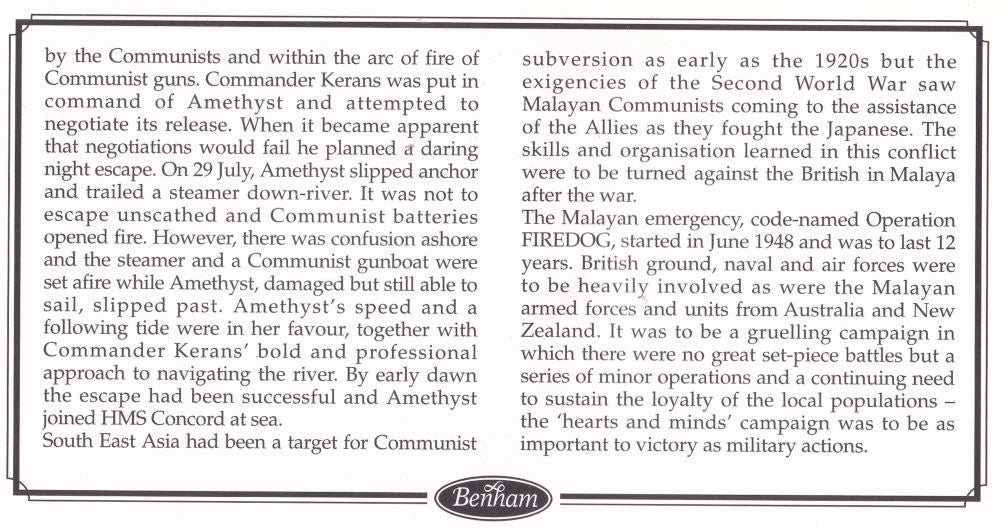 by the Communists and within the arc of fire of Communist guns. Commander Kerans was put in command of Amethyst and attempted to negotiate its release. When it became apparent that negotiations would fail he planned a daring night escape. On 29 July, Amethyst slipped anchor and trailed a steamer down-river. It was not to escape unscathed and Communist batteries opened fire. However, there was confusion ashore and the steamer and a Communist gunboat were set afire while Amethyst, damaged but still able to sail, slipped past. Amethyst's speed and a following tide were in her favour, together with Commander Kerans' bold and professional approach to navigating the river. By early dawn the escape had been successful and Amethyst joined HMS Concord at sea.
South East Asia had been a target for Communist subversion as early as the 1920s but the exigencies of the Second World War saw Malayan Communists coming to the assistance of the Allies as they fought the Japanese. The skills and organisation learned in this conflict were to be turned against the British in Malaya after the war.
The Malayan emergency, code-named Operation FIREDOG, started in June 1948 and was to last 12 years. British ground, naval and air forces were to be heavily involved as were the Malayan armed forces and units from Australia and New Zealand. It was to be a gruelling campaign in which there were no great set-piece battles but a series of minor operations and a continuing need to sustain the loyalty of the local populations – the 'hearts and minds' campaign was to be as important to victory as military actions.

Benham